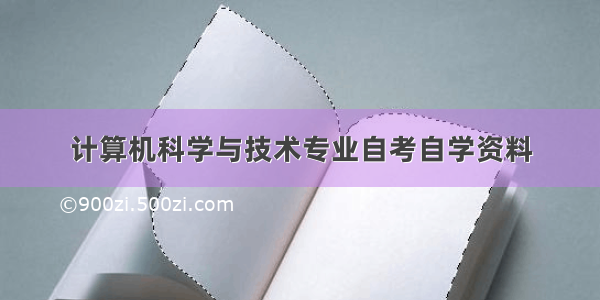 计算机科学与技术专业自考自学资料

©900zi.500zi.com